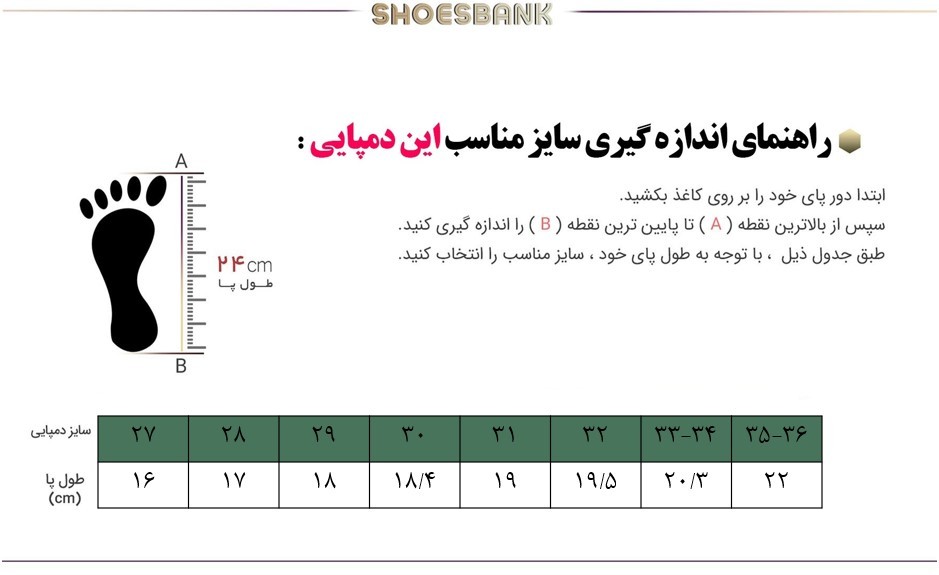 SHOESBANK

راهنمای اندازه گیری سایز مناسب این دمپایی :

ابتدا دور پای خود را بر روی کاغذ بکشید.
سپس از بالاترین نقطه ( A ) تا پایین ترین نقطه ( B ) را اندازه گیری کنید.
طبق جدول ذیل ، با توجه به طول پای خود ، سایز مناسب را انتخاب کنید.

A
۲۴cm
طول پا
B

| سایز دمپایی | ۲۷ | ۲۸ | ۲۹ | ۳۰ | ۳۱ | ۳۲ | ۳۳-۳۴ | ۳۵-۳۶ |
|---|---|---|---|---|---|---|---|---|
| طول پا (cm) | ۱۶ | ۱۷ | ۱۸ | ۱۸/۴ | ۱۹ | ۱۹/۵ | ۲۰/۳ | ۲۲ |